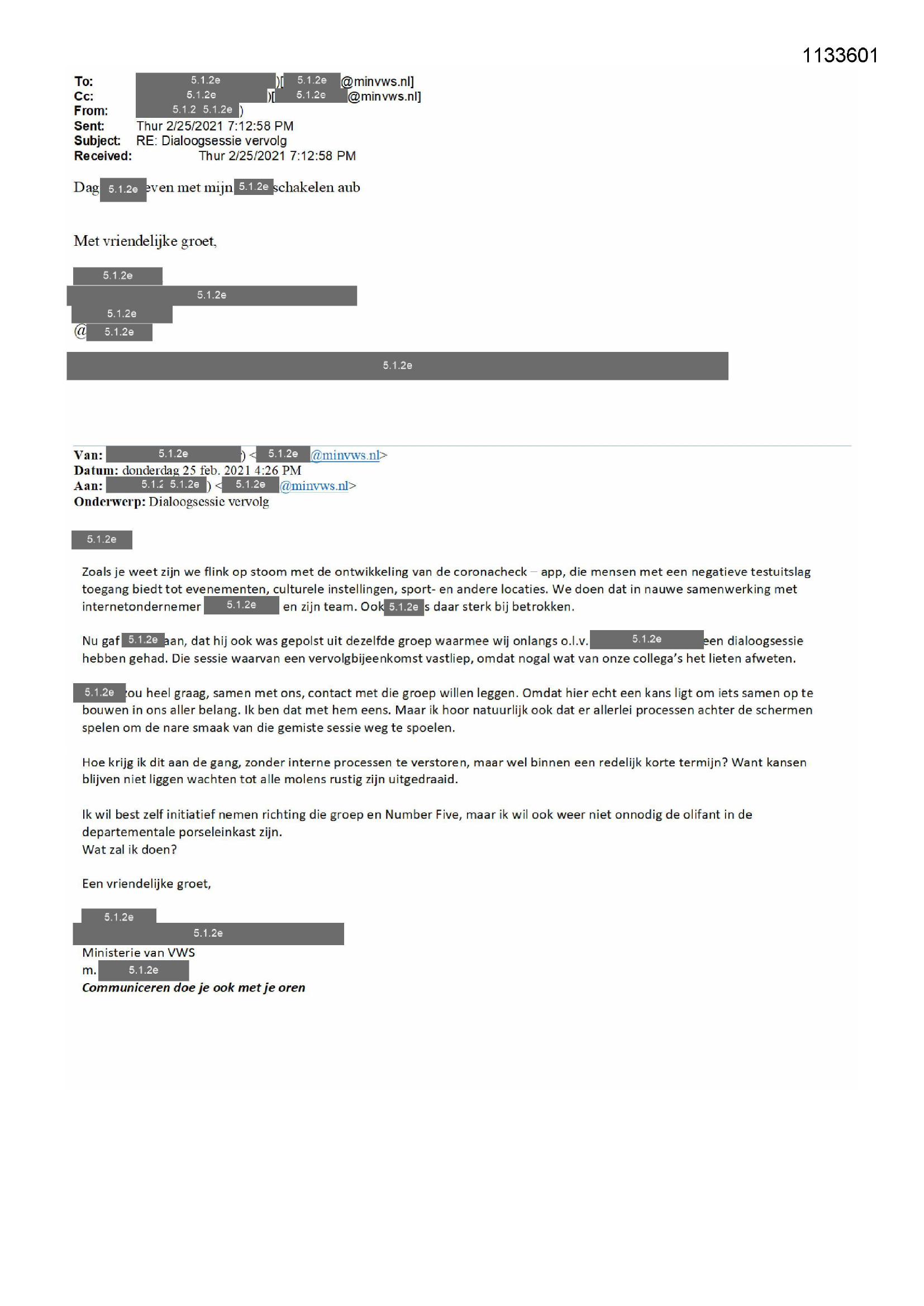 1133601

To: 5.1.2e )[ 5.1.2e @minvws.nl]
Cc: 5.1.2e )[ 5.1.2e @minvws.nl]
From: 5.1.2 5.1.2e )
Sent: Thur 2/25/2021 7:12:58 PM
Subject: RE: Dialoogsessie vervolg
Received: Thur 2/25/2021 7:12:58 PM

Dag 5.1.2e even met mijn 5.1.2e schakelen aub

Met vriendelijke groet,

5.1.2e
5.1.2e
5.1.2e
@ 5.1.2e

5.1.2e

Van: 5.1.2e ) < 5.1.2e @minvws.nl>
Datum: donderdag 25 feb. 2021 4:26 PM
Aan: 5.1.2 5.1.2e ) < 5.1.2e @minvws.nl>
Onderwerp: Dialoogsessie vervolg

5.1.2e

Zoals je weet zijn we flink op stoom met de ontwikkeling van de coronacheck – app, die mensen met een negatieve testuitslag toegang biedt tot evenementen, culturele instellingen, sport- en andere locaties. We doen dat in nauwe samenwerking met internetondernemer 5.1.2e en zijn team. Ook 5.1.2e s daar sterk bij betrokken.

Nu gaf 5.1.2e aan, dat hij ook was gepolst uit dezelfde groep waarmee wij onlangs o.l.v. 5.1.2e een dialoogsessie hebben gehad. Die sessie waarvan een vervolgbijeenkomst vastliep, omdat nogal wat van onze collega's het lieten afweten.

5.1.2e zou heel graag, samen met ons, contact met die groep willen leggen. Omdat hier echt een kans ligt om iets samen op te bouwen in ons aller belang. Ik ben dat met hem eens. Maar ik hoor natuurlijk ook dat er allerlei processen achter de schermen spelen om de nare smaak van die gemiste sessie weg te spoelen.

Hoe krijg ik dit aan de gang, zonder interne processen te verstoren, maar wel binnen een redelijk korte termijn? Want kansen blijven niet liggen wachten tot alle molens rustig zijn uitgedraaid.

Ik wil best zelf initiatief nemen richting die groep en Number Five, maar ik wil ook weer niet onnodig de olifant in de departementale porseleinkast zijn.
Wat zal ik doen?

Een vriendelijke groet,

5.1.2e
5.1.2e
Ministerie van VWS
m. 5.1.2e
Communiceren doe je ook met je oren